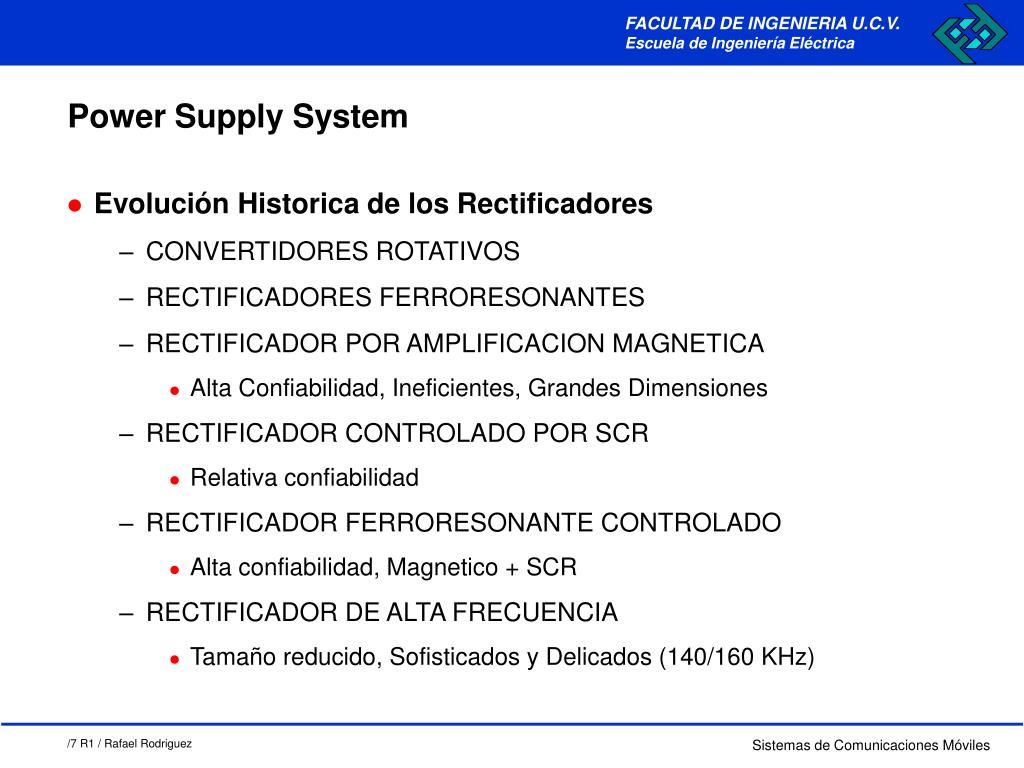 FACULTAD DE INGENIERIA U.C.V.
Escuela de Ingeniería Eléctrica

Power Supply System

● Evolución Historica de los Rectificadores
– CONVERTIDORES ROTATIVOS
– RECTIFICADORES FERRORESONANTES
– RECTIFICADOR POR AMPLIFICACION MAGNETICA
● Alta Confiabilidad, Ineficientes, Grandes Dimensiones
– RECTIFICADOR CONTROLADO POR SCR
● Relativa confiabilidad
– RECTIFICADOR FERRORESONANTE CONTROLADO
● Alta confiabilidad, Magnetico + SCR
– RECTIFICADOR DE ALTA FRECUENCIA
● Tamaño reducido, Sofisticados y Delicados (140/160 KHz)

/7 R1 / Rafael Rodriguez

Sistemas de Comunicaciones Móviles